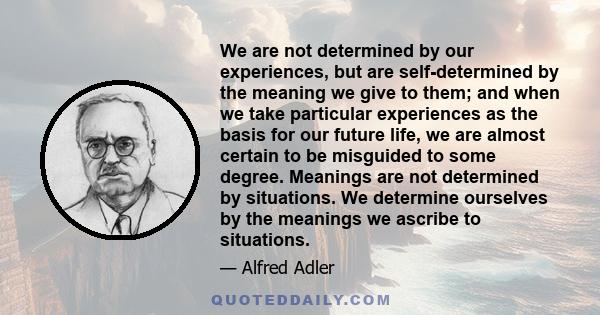 We are not determined by our experiences, but are self-determined by the meaning we give to them; and when we take particular experiences as the basis for our future life, we are almost certain to be misguided to some degree. Meanings are not determined by situations. We determine ourselves by the meanings we ascribe to situations.

— Alfred Adler

QUOTEDDAILY.COM